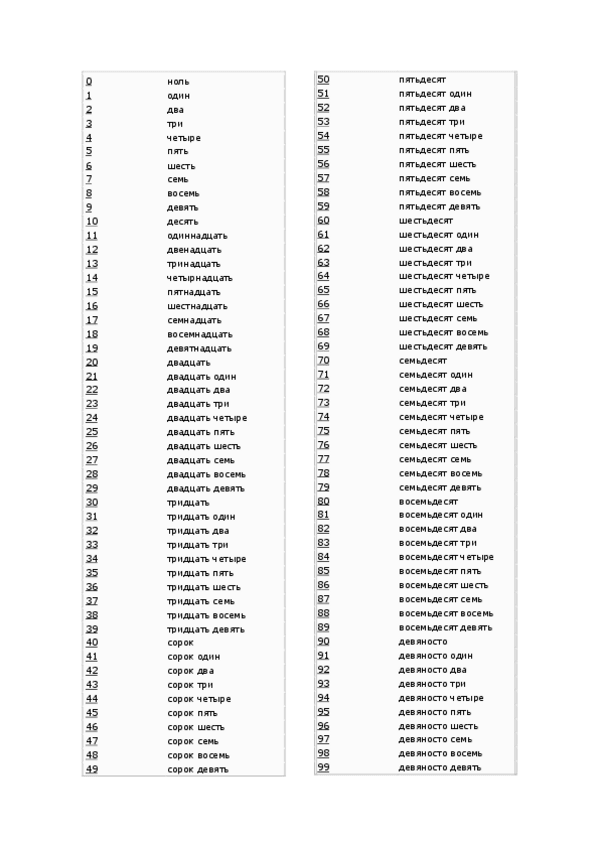 | | |
|---|---|
| 0 | ноль |
| 1 | один |
| 2 | два |
| 3 | три |
| 4 | четыре |
| 5 | пять |
| 6 | шесть |
| 7 | семь |
| 8 | восемь |
| 9 | девять |
| 10 | десять |
| 11 | одиннадцать |
| 12 | двенадцать |
| 13 | тринадцать |
| 14 | четырнадцать |
| 15 | пятнадцать |
| 16 | шестнадцать |
| 17 | семнадцать |
| 18 | восемнадцать |
| 19 | девятнадцать |
| 20 | двадцать |
| 21 | двадцать один |
| 22 | двадцать два |
| 23 | двадцать три |
| 24 | двадцать четыре |
| 25 | двадцать пять |
| 26 | двадцать шесть |
| 27 | двадцать семь |
| 28 | двадцать восемь |
| 29 | двадцать девять |
| 30 | тридцать |
| 31 | тридцать один |
| 32 | тридцать два |
| 33 | тридцать три |
| 34 | тридцать четыре |
| 35 | тридцать пять |
| 36 | тридцать шесть |
| 37 | тридцать семь |
| 38 | тридцать восемь |
| 39 | тридцать девять |
| 40 | сорок |
| 41 | сорок один |
| 42 | сорок два |
| 43 | сорок три |
| 44 | сорок четыре |
| 45 | сорок пять |
| 46 | сорок шесть |
| 47 | сорок семь |
| 48 | сорок восемь |
| 49 | сорок девять |

| | |
|---|---|
| 50 | пятьдесят |
| 51 | пятьдесят один |
| 52 | пятьдесят два |
| 53 | пятьдесят три |
| 54 | пятьдесят четыре |
| 55 | пятьдесят пять |
| 56 | пятьдесят шесть |
| 57 | пятьдесят семь |
| 58 | пятьдесят восемь |
| 59 | пятьдесят девять |
| 60 | шестьдесят |
| 61 | шестьдесят один |
| 62 | шестьдесят два |
| 63 | шестьдесят три |
| 64 | шестьдесят четыре |
| 65 | шестьдесят пять |
| 66 | шестьдесят шесть |
| 67 | шестьдесят семь |
| 68 | шестьдесят восемь |
| 69 | шестьдесят девять |
| 70 | семьдесят |
| 71 | семьдесят один |
| 72 | семьдесят два |
| 73 | семьдесят три |
| 74 | семьдесят четыре |
| 75 | семьдесят пять |
| 76 | семьдесят шесть |
| 77 | семьдесят семь |
| 78 | семьдесят восемь |
| 79 | семьдесят девять |
| 80 | восемьдесят |
| 81 | восемьдесят один |
| 82 | восемьдесят два |
| 83 | восемьдесят три |
| 84 | восемьдесят четыре |
| 85 | восемьдесят пять |
| 86 | восемьдесят шесть |
| 87 | восемьдесят семь |
| 88 | восемьдесят восемь |
| 89 | восемьдесят девять |
| 90 | девяносто |
| 91 | девяносто один |
| 92 | девяносто два |
| 93 | девяносто три |
| 94 | девяносто четыре |
| 95 | девяносто пять |
| 96 | девяносто шесть |
| 97 | девяносто семь |
| 98 | девяносто восемь |
| 99 | девяносто девять |